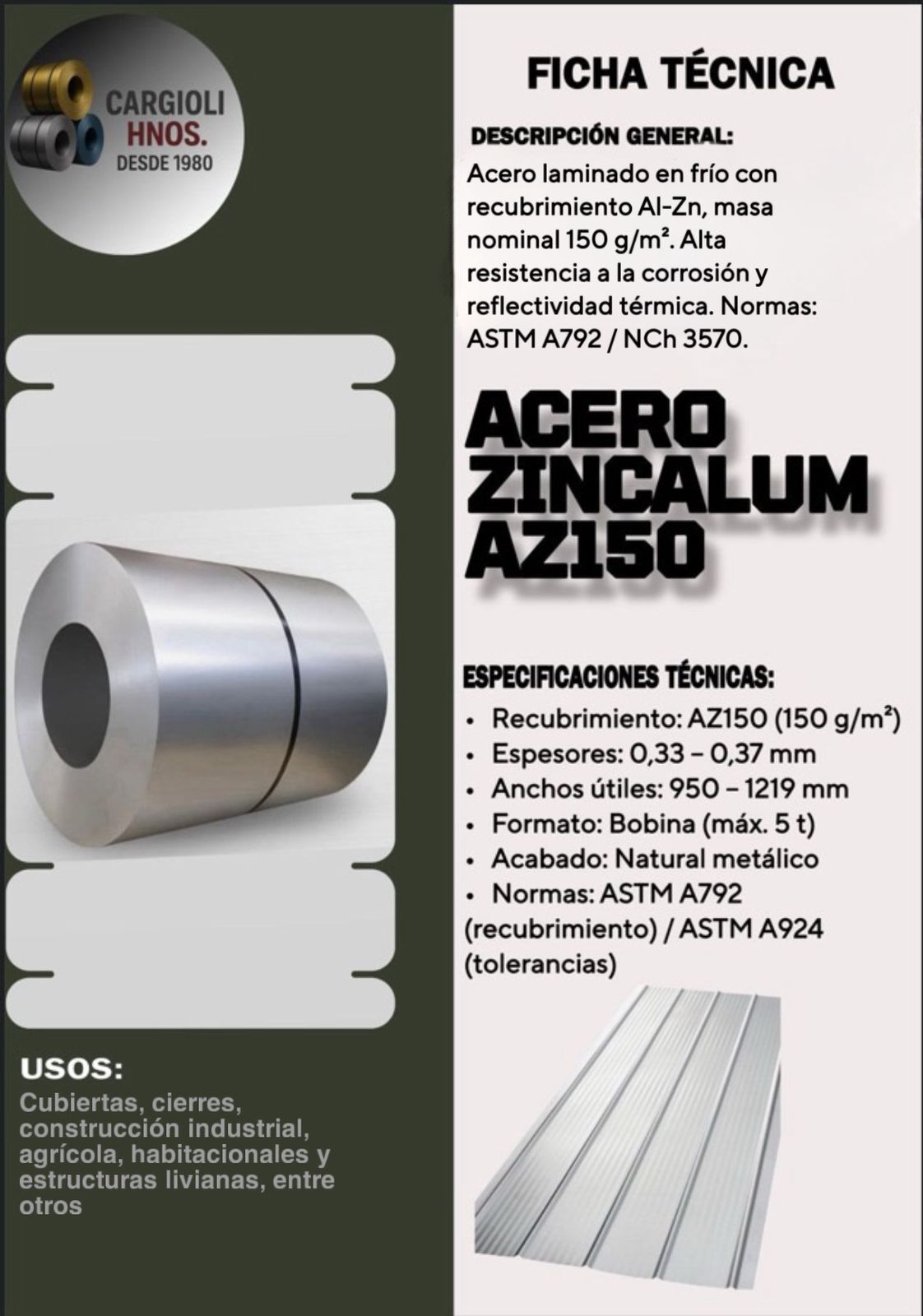 CARGIOLI
HNOS.
DESDE 1980

USOS:

Cubiertas, cierres, construcción industrial, agrícola, habitacionales y estructuras livianas, entre otros

FICHA TÉCNICA

DESCRIPCIÓN GENERAL:

Acero laminado en frío con recubrimiento Al-Zn, masa nominal 150 g/m². Alta resistencia a la corrosión y reflectividad térmica. Normas: ASTM A792 / NCh 3570.

ACERO
ZINCALUM
AZ150

ESPECIFICACIONES TÉCNICAS:

• Recubrimiento: AZ150 (150 g/m²)
• Espesores: 0,33 – 0,37 mm
• Anchos útiles: 950 – 1219 mm
• Formato: Bobina (máx. 5 t)
• Acabado: Natural metálico
• Normas: ASTM A792 (recubrimiento) / ASTM A924 (tolerancias)